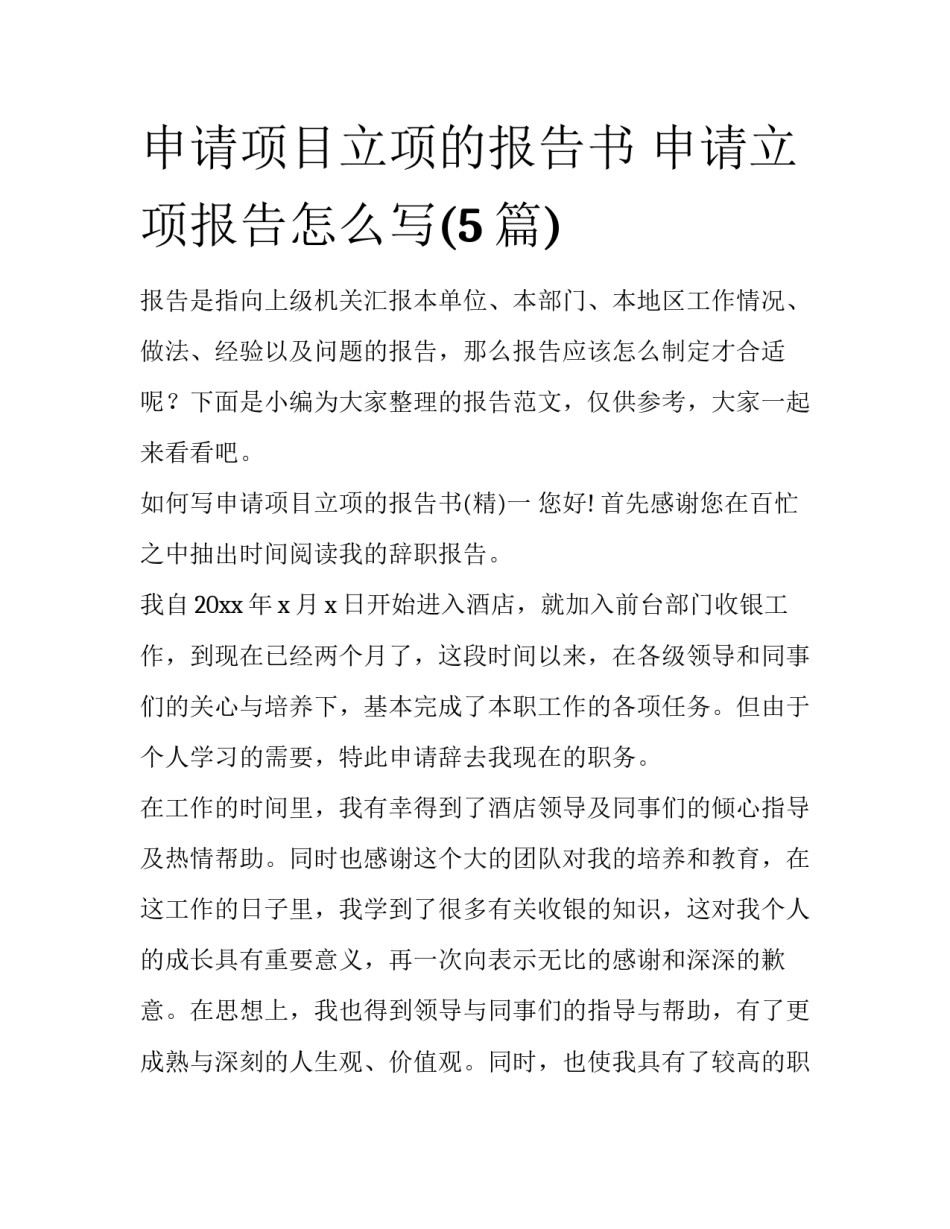 申请项目立项的报告书 申请立项报告怎么写(5 篇)

报告是指向上级机关汇报本单位、本部门、本地区工作情况、做法、经验以及问题的报告，那么报告应该怎么制定才合适呢？下面是小编为大家整理的报告范文，仅供参考，大家一起来看看吧。

如何写申请项目立项的报告书(精)一 您好! 首先感谢您在百忙之中抽出时间阅读我的辞职报告。

我自 20xx 年 x 月 x 日开始进入酒店，就加入前台部门收银工作，到现在已经两个月了，这段时间以来，在各级领导和同事们的关心与培养下，基本完成了本职工作的各项任务。但由于个人学习的需要，特此申请辞去我现在的职务。

在工作的时间里，我有幸得到了酒店领导及同事们的倾心指导及热情帮助。同时也感谢这个大的团队对我的培养和教育，在这工作的日子里，我学到了很多有关收银的知识，这对我个人的成长具有重要意义，再一次向表示无比的感谢和深深的歉意。在思想上，我也得到领导与同事们的指导与帮助，有了更成熟与深刻的人生观、价值观。同时，也使我具有了较高的职